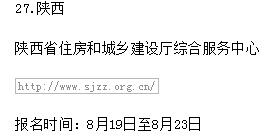 27.陕西

陕西省住房和城乡建设厅综合服务中心

http://www.sjzz.org.cn/

报名时间：8月19日至8月23日